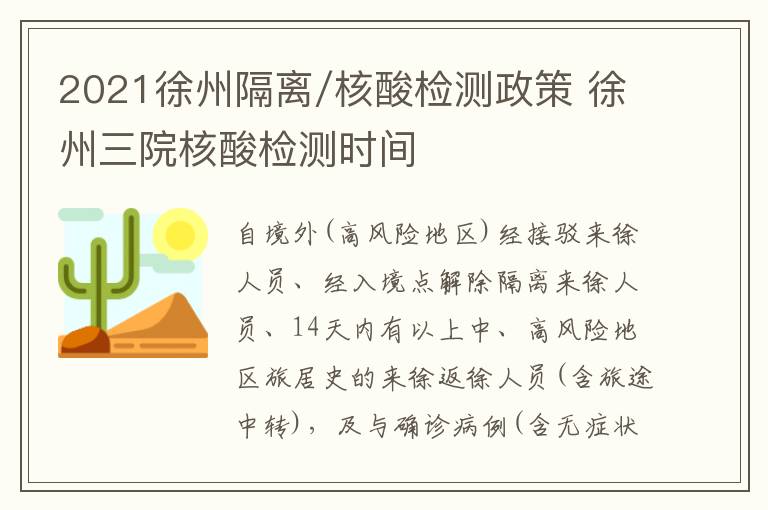 2021徐州隔离/核酸检测政策 徐州三院核酸检测时间

自境外(高风险地区)经接驳来徐人员、经入境点解除隔离来徐人员、14天内有以上中、高风险地区旅居史的来徐返徐人员(含旅途中转)，及与确诊病例(含无症状